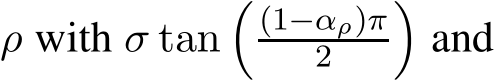 $\rho$ with $\sigma \tan\left(\frac{(1-\alpha_\rho)\pi}{2}\right)$ and